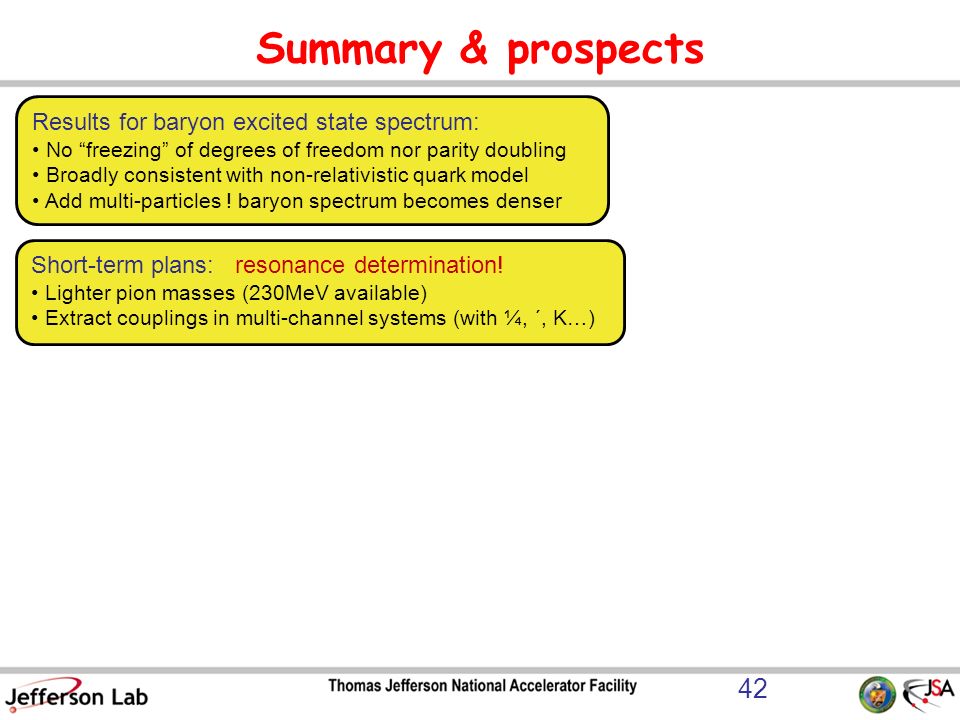 Summary & prospects

Results for baryon excited state spectrum:
• No “freezing” of degrees of freedom nor parity doubling
• Broadly consistent with non-relativistic quark model
• Add multi-particles ! baryon spectrum becomes denser

Short-term plans: resonance determination!
• Lighter pion masses (230MeV available)
• Extract couplings in multi-channel systems (with ¼, ´, K…)

Jefferson Lab
Thomas Jefferson National Accelerator Facility
42
JSA